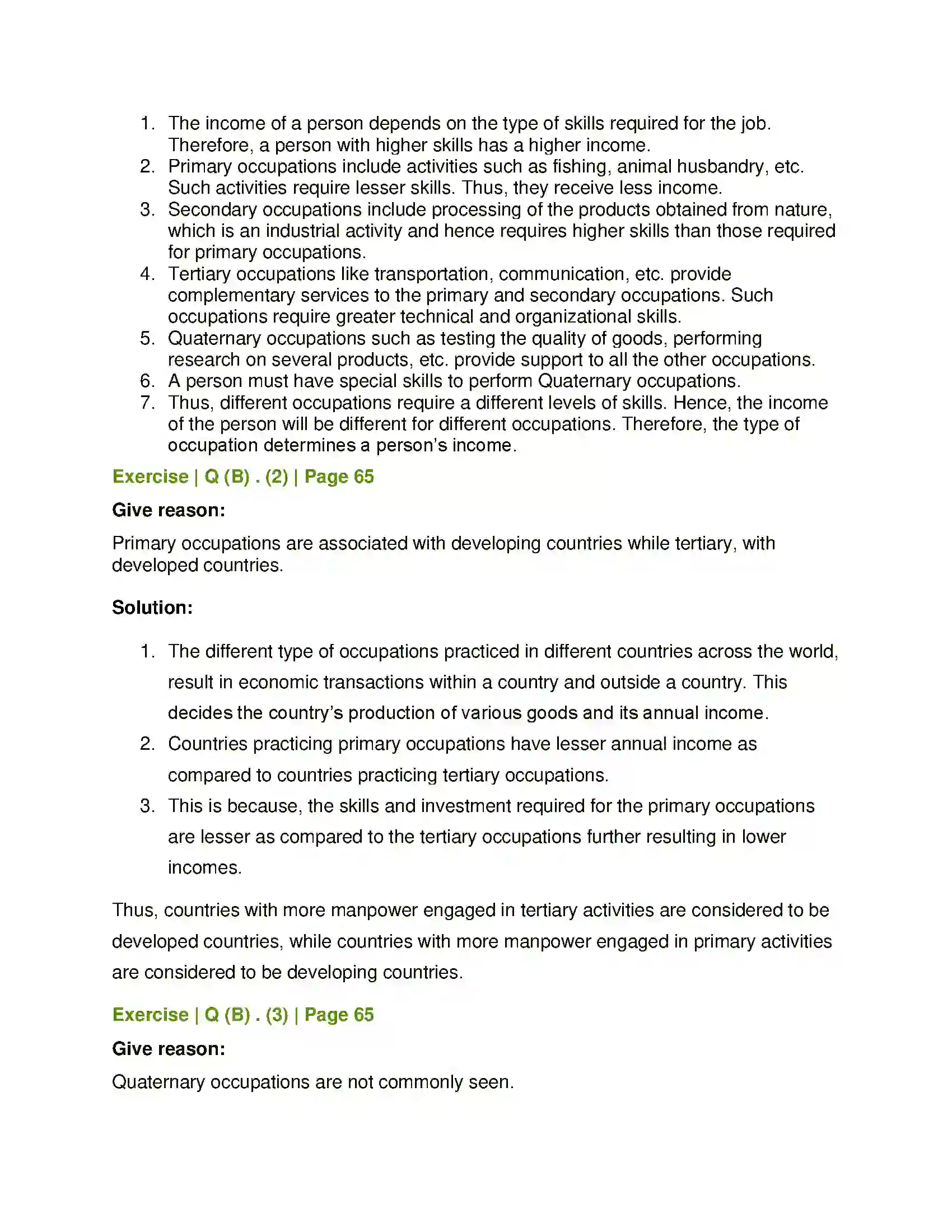 1. The income of a person depends on the type of skills required for the job. Therefore, a person with higher skills has a higher income.
2. Primary occupations include activities such as fishing, animal husbandry, etc. Such activities require lesser skills. Thus, they receive less income.
3. Secondary occupations include processing of the products obtained from nature, which is an industrial activity and hence requires higher skills than those required for primary occupations.
4. Tertiary occupations like transportation, communication, etc. provide complementary services to the primary and secondary occupations. Such occupations require greater technical and organizational skills.
5. Quaternary occupations such as testing the quality of goods, performing research on several products, etc. provide support to all the other occupations.
6. A person must have special skills to perform Quaternary occupations.
7. Thus, different occupations require a different levels of skills. Hence, the income of the person will be different for different occupations. Therefore, the type of occupation determines a person's income.

Exercise | Q (B) . (2) | Page 65

Give reason:

Primary occupations are associated with developing countries while tertiary, with developed countries.

Solution:

1. The different type of occupations practiced in different countries across the world, result in economic transactions within a country and outside a country. This decides the country's production of various goods and its annual income.
2. Countries practicing primary occupations have lesser annual income as compared to countries practicing tertiary occupations.
3. This is because, the skills and investment required for the primary occupations are lesser as compared to the tertiary occupations further resulting in lower incomes.

Thus, countries with more manpower engaged in tertiary activities are considered to be developed countries, while countries with more manpower engaged in primary activities are considered to be developing countries.

Exercise | Q (B) . (3) | Page 65

Give reason:

Quaternary occupations are not commonly seen.